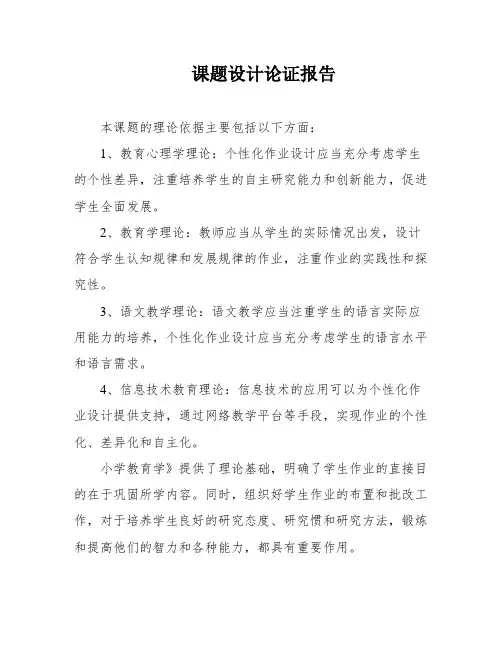 课题设计论证报告

本课题的理论依据主要包括以下方面：

1、教育心理学理论：个性化作业设计应当充分考虑学生的个性差异，注重培养学生的自主研究能力和创新能力，促进学生全面发展。

2、教育学理论：教师应当从学生的实际情况出发，设计符合学生认知规律和发展规律的作业，注重作业的实践性和探究性。

3、语文教学理论：语文教学应当注重学生的语言实际应用能力的培养，个性化作业设计应当充分考虑学生的语言水平和语言需求。

4、信息技术教育理论：信息技术的应用可以为个性化作业设计提供支持，通过网络教学平台等手段，实现作业的个性化、差异化和自主化。

小学教育学》提供了理论基础，明确了学生作业的直接目的在于巩固所学内容。同时，组织好学生作业的布置和批改工作，对于培养学生良好的研究态度、研究惯和研究方法，锻炼和提高他们的智力和各种能力，都具有重要作用。